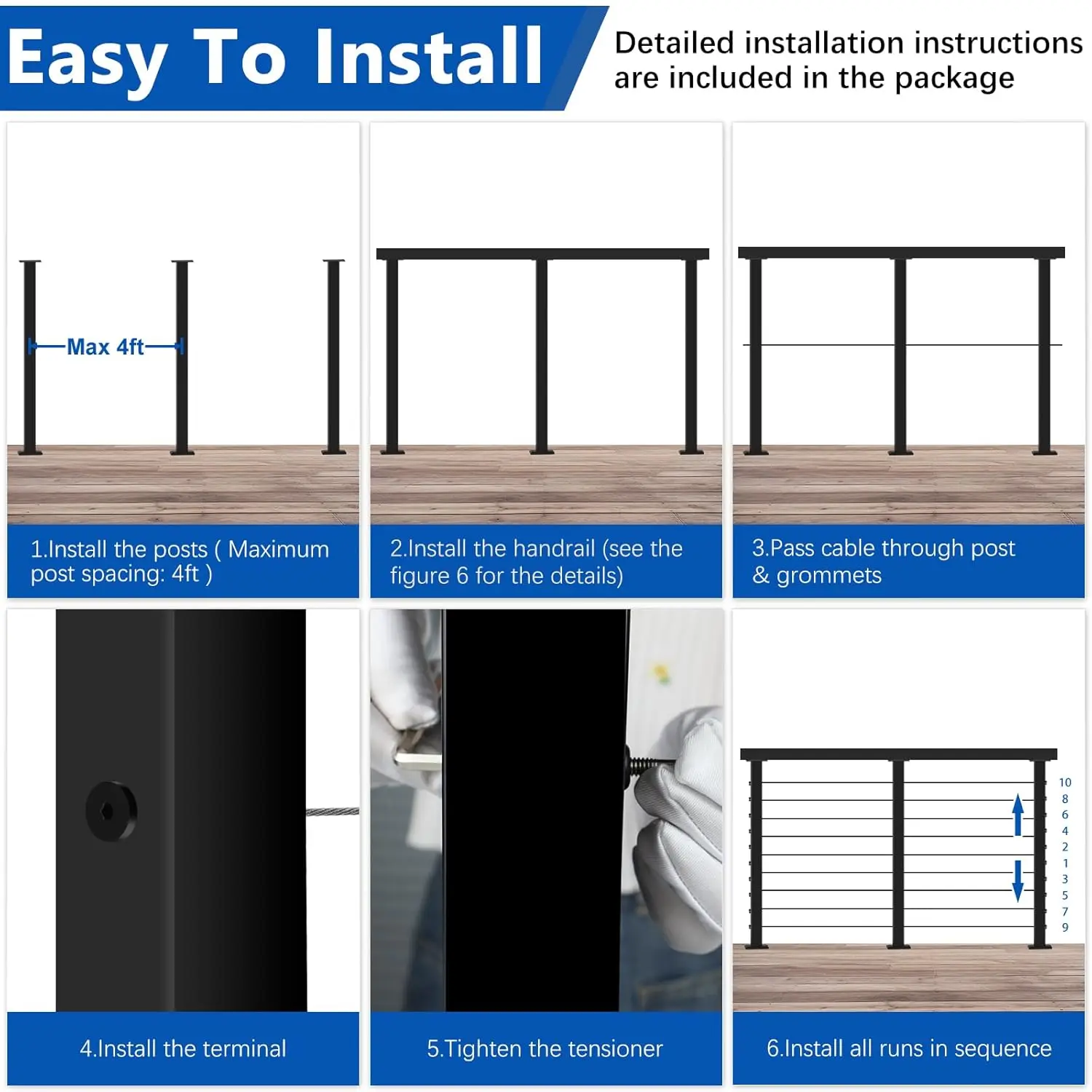 Easy To Install

Detailed installation instructions are included in the package

Max 4ft

1.Install the posts ( Maximum post spacing: 4ft )

2.Install the handrail (see the figure 6 for the details)

3.Pass cable through post & grommets

4.Install the terminal

5.Tighten the tensioner

10
8
6
4
2
1
3
5
7
9

6.Install all runs in sequence